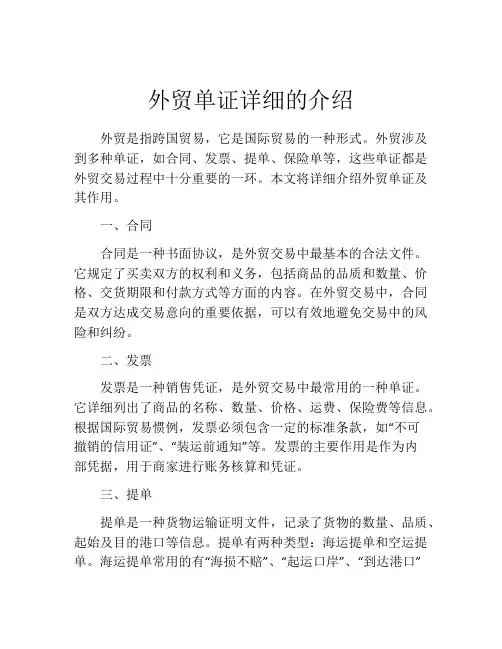 外贸单证详细的介绍

外贸是指跨国贸易，它是国际贸易的一种形式。外贸涉及到多种单证，如合同、发票、提单、保险单等，这些单证都是外贸交易过程中十分重要的一环。本文将详细介绍外贸单证及其作用。

一、合同

合同是一种书面协议，是外贸交易中最基本的合法文件。它规定了买卖双方的权利和义务，包括商品的品质和数量、价格、交货期限和付款方式等方面的内容。在外贸交易中，合同是双方达成交易意向的重要依据，可以有效地避免交易中的风险和纠纷。

二、发票

发票是一种销售凭证，是外贸交易中最常用的一种单证。它详细列出了商品的名称、数量、价格、运费、保险费等信息。根据国际贸易惯例，发票必须包含一定的标准条款，如“不可撤销的信用证”、“装运前通知”等。发票的主要作用是作为内部凭据，用于商家进行账务核算和凭证。

三、提单

提单是一种货物运输证明文件，记录了货物的数量、品质、起始及目的港口等信息。提单有两种类型：海运提单和空运提单。海运提单常用的有“海损不赔”、“起运口岸”、“到达港口”